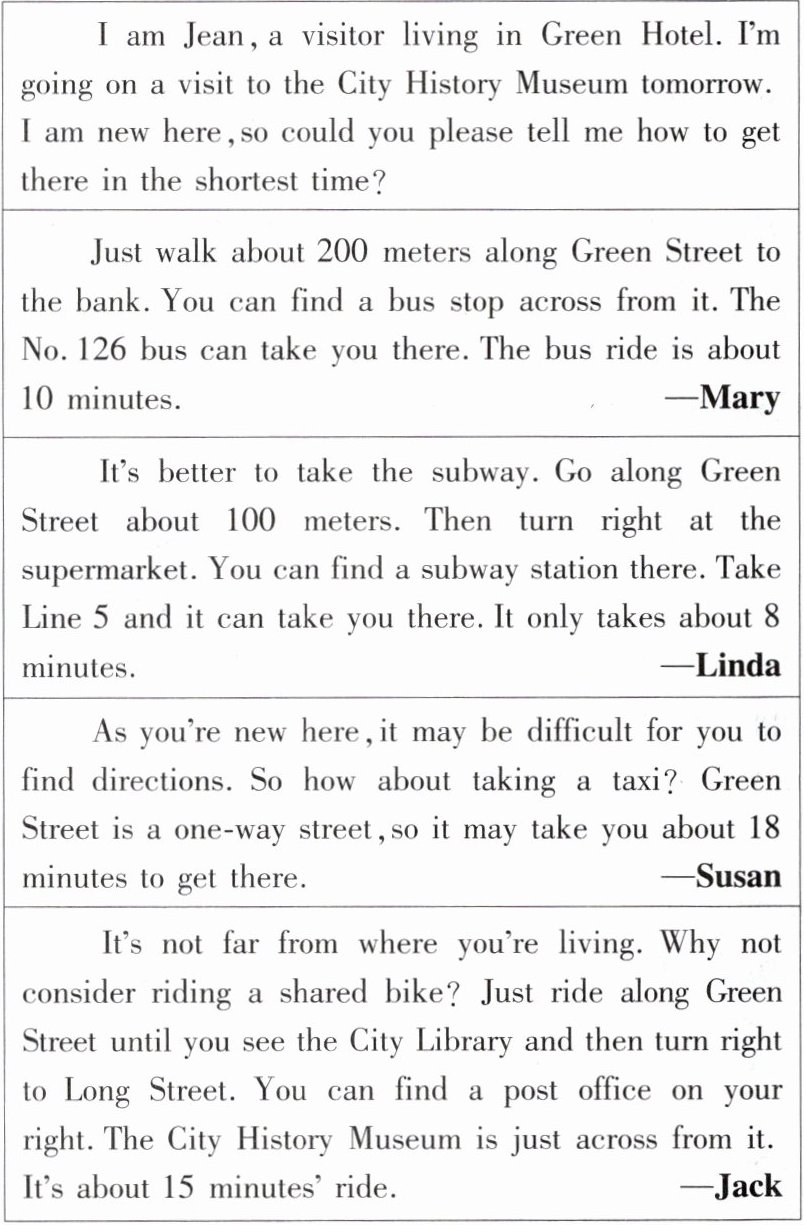 I am Jean, a visitor living in Green Hotel. I'm going on a visit to the City History Museum tomorrow. I am new here, so could you please tell me how to get there in the shortest time?

Just walk about 200 meters along Green Street to the bank. You can find a bus stop across from it. The No. 126 bus can take you there. The bus ride is about 10 minutes.
—Mary

It's better to take the subway. Go along Green Street about 100 meters. Then turn right at the supermarket. You can find a subway station there. Take Line 5 and it can take you there. It only takes about 8 minutes.
—Linda

As you're new here, it may be difficult for you to find directions. So how about taking a taxi? Green Street is a one-way street, so it may take you about 18 minutes to get there.
—Susan

It's not far from where you're living. Why not consider riding a shared bike? Just ride along Green Street until you see the City Library and then turn right to Long Street. You can find a post office on your right. The City History Museum is just across from it. It's about 15 minutes' ride.
—Jack